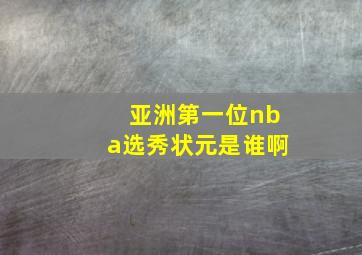 亚洲第一位nba选秀状元是谁啊